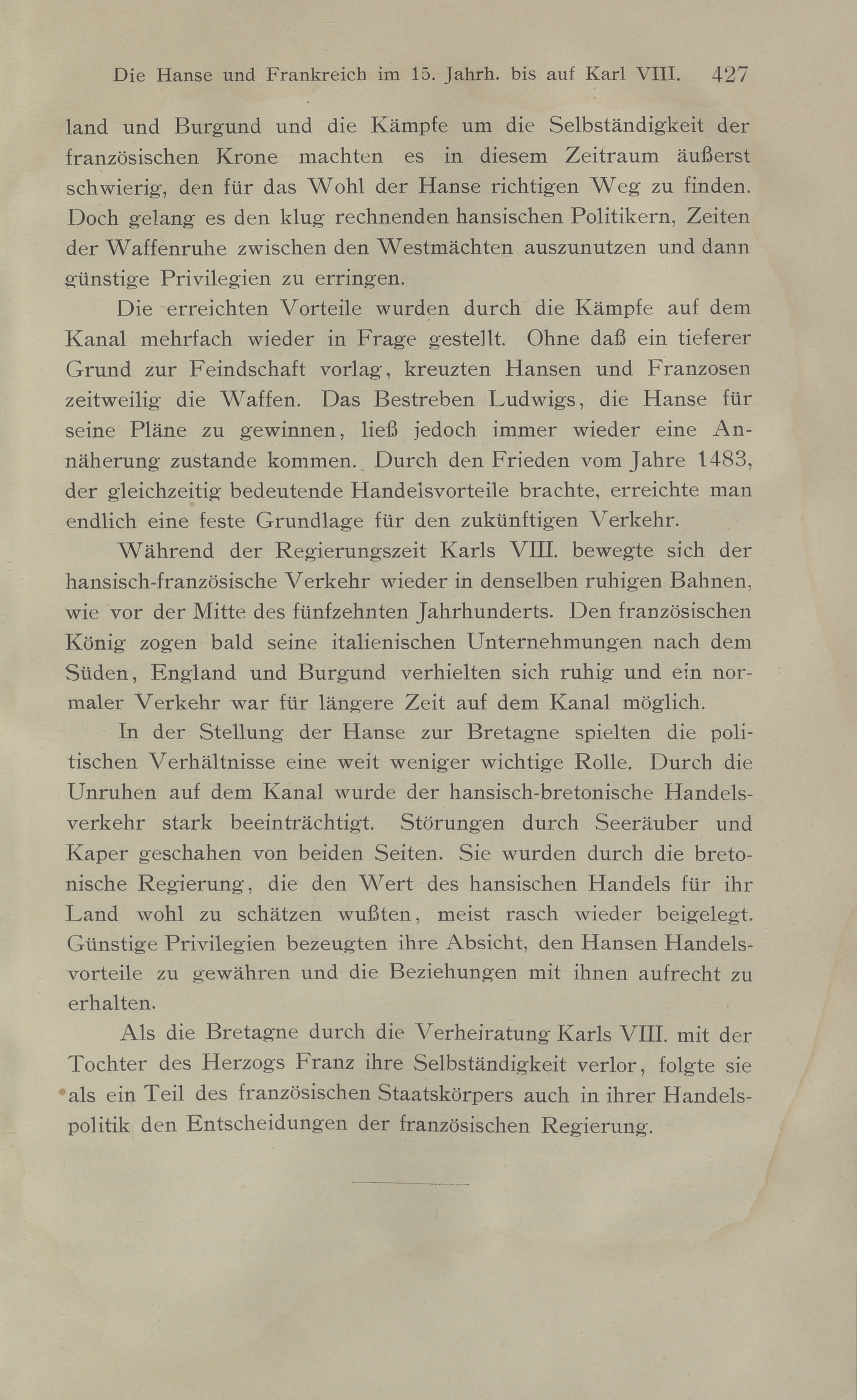 Die Hanse und Frankreich im 15. Jahrh. bis auf Karl VIII. 427

land und Burgund und die Kämpfe um die Selbständigkeit der französischen Krone machten es in diesem Zeitraum äußerst schwierig, den für das Wohl der Hanse richtigen Weg zu finden. Doch gelang es den klug rechnenden hansischen Politikern, Zeiten der Waffenruhe zwischen den Westmächten auszunutzen und dann günstige Privilegien zu erringen.

Die erreichten Vorteile wurden durch die Kämpfe auf dem Kanal mehrfach wieder in Frage gestellt. Ohne daß ein tieferer Grund zur Feindschaft vorlag, kreuzten Hansen und Franzosen zeitweilig die Waffen. Das Bestreben Ludwigs, die Hanse für seine Pläne zu gewinnen, ließ jedoch immer wieder eine Annäherung zustande kommen. Durch den Frieden vom Jahre 1483, der gleichzeitig bedeutende Handelsvorteile brachte, erreichte man endlich eine feste Grundlage für den zukünftigen Verkehr.

Während der Regierungszeit Karls VIII. bewegte sich der hansisch-französische Verkehr wieder in denselben ruhigen Bahnen, wie vor der Mitte des fünfzehnten Jahrhunderts. Den französischen König zogen bald seine italienischen Unternehmungen nach dem Süden, England und Burgund verhielten sich ruhig und ein normaler Verkehr war für längere Zeit auf dem Kanal möglich.

In der Stellung der Hanse zur Bretagne spielten die politischen Verhältnisse eine weit weniger wichtige Rolle. Durch die Unruhen auf dem Kanal wurde der hansisch-bretonische Handelsverkehr stark beeinträchtigt. Störungen durch Seeräuber und Kaper geschahen von beiden Seiten. Sie wurden durch die bretonische Regierung, die den Wert des hansischen Handels für ihr Land wohl zu schätzen wußten, meist rasch wieder beigelegt. Günstige Privilegien bezeugten ihre Absicht, den Hansen Handelsvorteile zu gewähren und die Beziehungen mit ihnen aufrecht zu erhalten.

Als die Bretagne durch die Verheiratung Karls VIII. mit der Tochter des Herzogs Franz ihre Selbständigkeit verlor, folgte sie als ein Teil des französischen Staatskörpers auch in ihrer Handelspolitik den Entscheidungen der französischen Regierung.